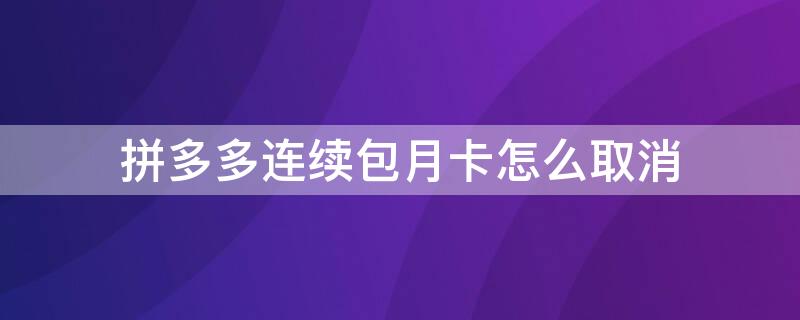 拼多多连续包月卡怎么取消